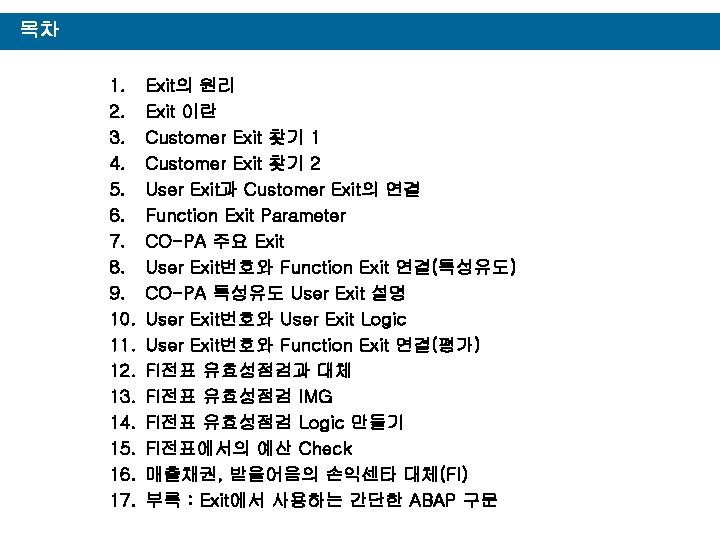 목차

1. Exit의 원리
2. Exit 이란
3. Customer Exit 찾기 1
4. Customer Exit 찾기 2
5. User Exit과 Customer Exit의 연결
6. Function Exit Parameter
7. CO-PA 주요 Exit
8. User Exit번호와 Function Exit 연결(특성유도)
9. CO-PA 특성유도 User Exit 설명
10. User Exit번호와 User Exit Logic
11. User Exit번호와 Function Exit 연결(평가)
12. FI전표 유효성점검과 대체
13. FI전표 유효성점검 IMG
14. FI전표 유효성점검 Logic 만들기
15. FI전표에서의 예산 Check
16. 매출채권, 받을어음의 손익센타 대체(FI)
17. 부록 : Exit에서 사용하는 간단한 ABAP 구문